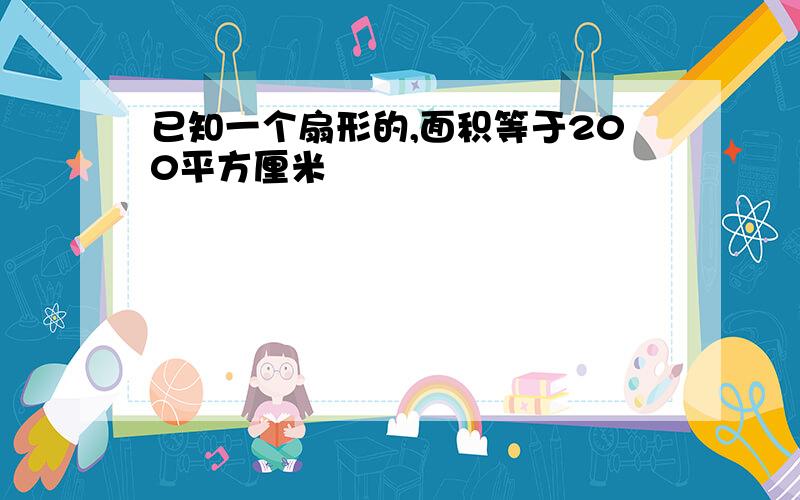 已知一个扇形的,面积等于200平方厘米